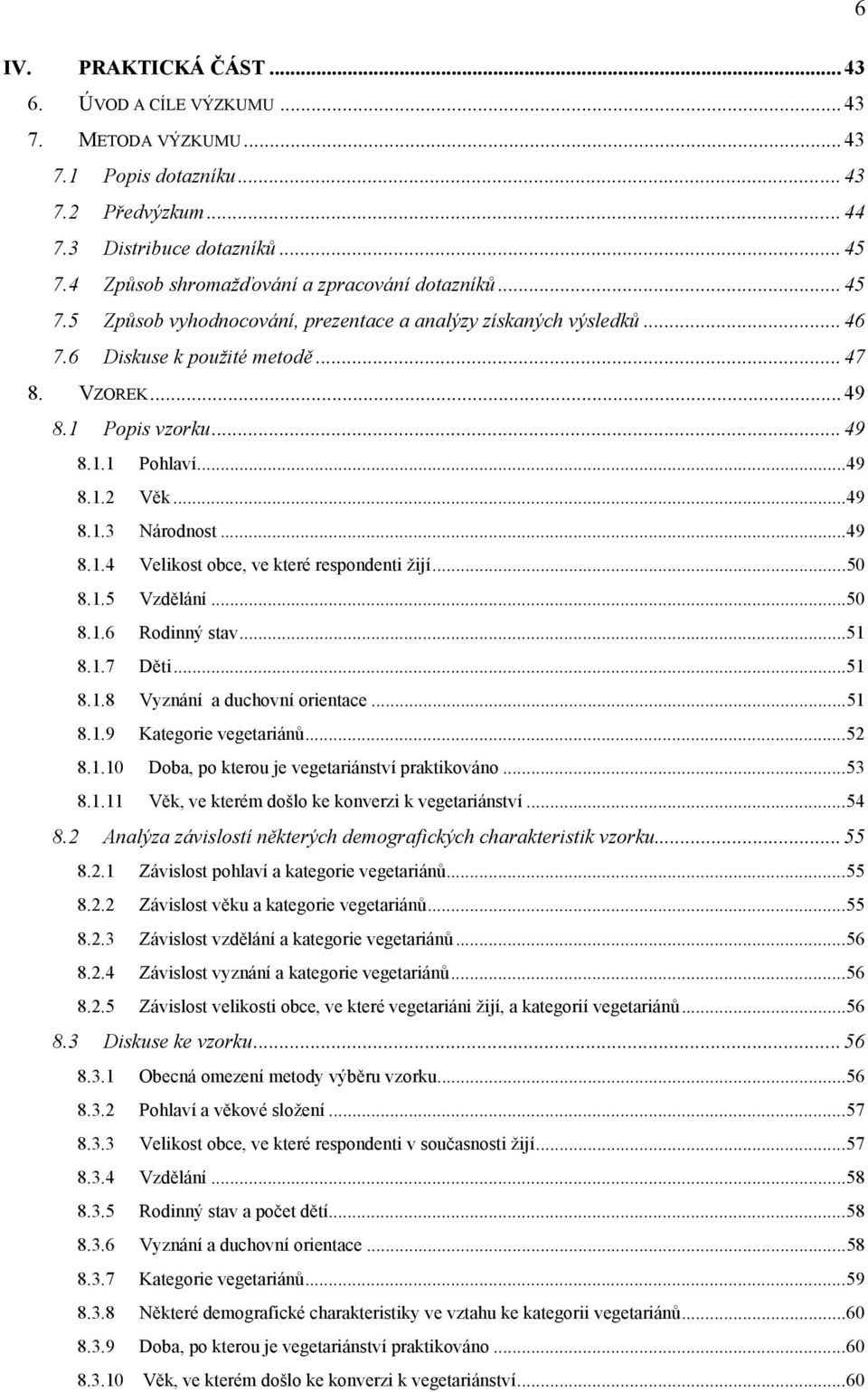 6

IV. PRAKTICKÁ ČÁST ... 43
6. ÚVOD A CÍLE VÝZKUMU ... 43
7. METODA VÝZKUMU ... 43
7.1 Popis dotazníku ... 43
7.2 Předvýzkum ... 44
7.3 Distribuce dotazníků ... 45
7.4 Způsob shromažďování a zpracování dotazníků ... 45
7.5 Způsob vyhodnocování, prezentace a analýzy získaných výsledků ... 46
7.6 Diskuse k použité metodě ... 47
8. VZOREK ... 49
8.1 Popis vzorku ... 49
8.1.1 Pohlaví ... 49
8.1.2 Věk ... 49
8.1.3 Národnost ... 49
8.1.4 Velikost obce, ve které respondenti žijí ... 50
8.1.5 Vzdělání ... 50
8.1.6 Rodinný stav ... 51
8.1.7 Děti ... 51
8.1.8 Vyznání a duchovní orientace ... 51
8.1.9 Kategorie vegetariánů ... 52
8.1.10 Doba, po kterou je vegetariánství praktikováno ... 53
8.1.11 Věk, ve kterém došlo ke konverzi k vegetariánství ... 54
8.2 Analýza závislostí některých demografických charakteristik vzorku ... 55
8.2.1 Závislost pohlaví a kategorie vegetariánů ... 55
8.2.2 Závislost věku a kategorie vegetariánů ... 55
8.2.3 Závislost vzdělání a kategorie vegetariánů ... 56
8.2.4 Závislost vyznání a kategorie vegetariánů ... 56
8.2.5 Závislost velikosti obce, ve které vegetariáni žijí, a kategorií vegetariánů ... 56
8.3 Diskuse ke vzorku ... 56
8.3.1 Obecná omezení metody výběru vzorku ... 56
8.3.2 Pohlaví a věkové složení ... 57
8.3.3 Velikost obce, ve které respondenti v současnosti žijí ... 57
8.3.4 Vzdělání ... 58
8.3.5 Rodinný stav a počet dětí ... 58
8.3.6 Vyznání a duchovní orientace ... 58
8.3.7 Kategorie vegetariánů ... 59
8.3.8 Některé demografické charakteristiky ve vztahu ke kategorii vegetariánů ... 60
8.3.9 Doba, po kterou je vegetariánství praktikováno ... 60
8.3.10 Věk, ve kterém došlo ke konverzi k vegetariánství ... 60